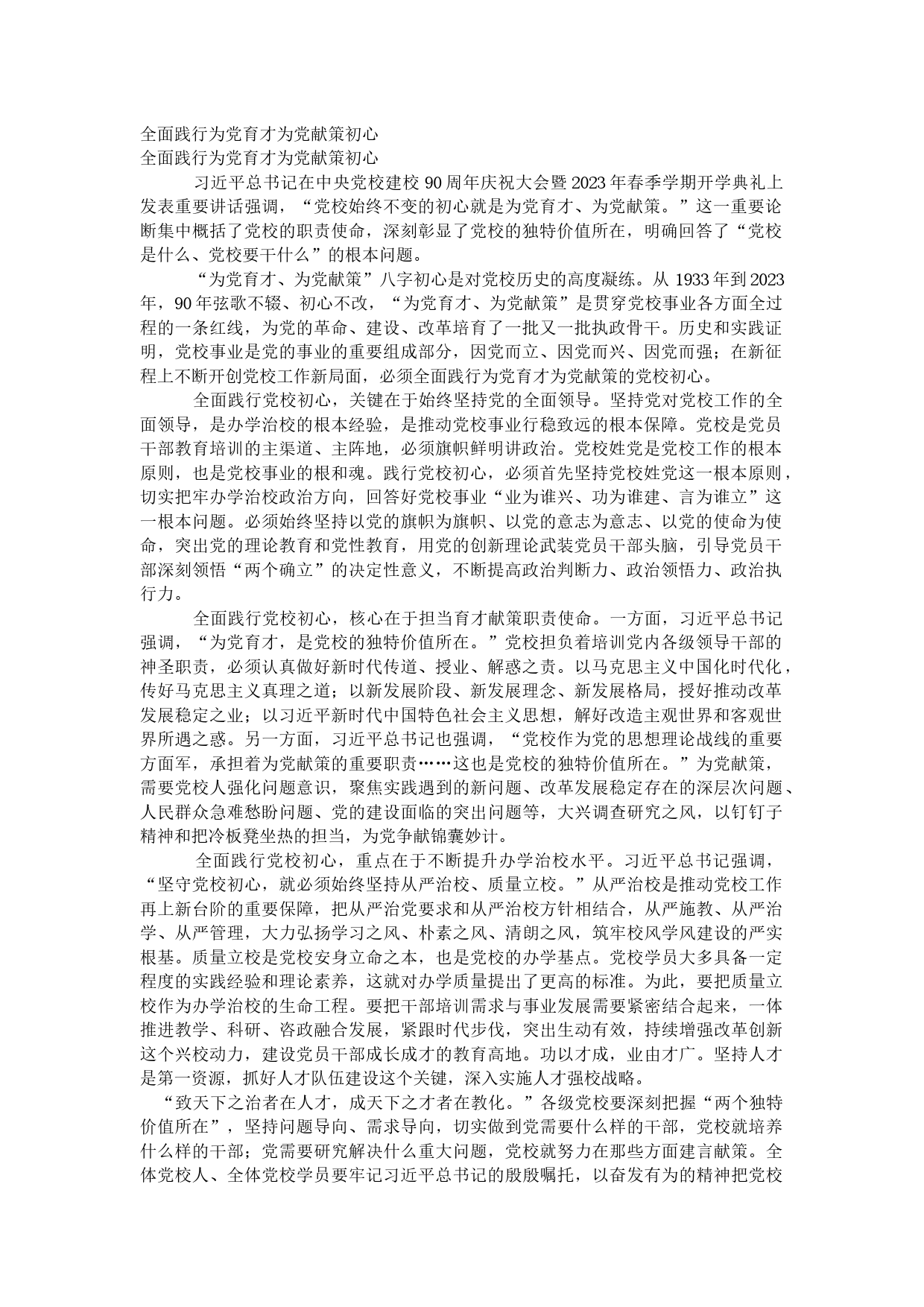 全面践行为党育才为党献策初心
全面践行为党育才为党献策初心

习近平总书记在中央党校建校90周年庆祝大会暨2023年春季学期开学典礼上发表重要讲话强调，“党校始终不变的初心就是为党育才、为党献策。”这一重要论断集中概括了党校的职责使命，深刻彰显了党校的独特价值所在，明确回答了“党校是什么、党校要干什么”的根本问题。

“为党育才、为党献策”八字初心是对党校历史的高度凝练。从1933年到2023年，90年弦歌不辍、初心不改，“为党育才、为党献策”是贯穿党校事业各方面全过程的一条红线，为党的革命、建设、改革培育了一批又一批执政骨干。历史和实践证明，党校事业是党的事业的重要组成部分，因党而立、因党而兴、因党而强；在新征程上不断开创党校工作新局面，必须全面践行为党育才为党献策的党校初心。

全面践行党校初心，关键在于始终坚持党的全面领导。坚持党对党校工作的全面领导，是办学治校的根本经验，是推动党校事业行稳致远的根本保障。党校是党员干部教育培训的主渠道、主阵地，必须旗帜鲜明讲政治。党校姓党是党校工作的根本原则，也是党校事业的根和魂。践行党校初心，必须首先坚持党校姓党这一根本原则，切实把牢办学治校政治方向，回答好党校事业“业为谁兴、功为谁建、言为谁立”这一根本问题。必须始终坚持以党的旗帜为旗帜、以党的意志为意志、以党的使命为使命，突出党的理论教育和党性教育，用党的创新理论武装党员干部头脑，引导党员干部深刻领悟“两个确立”的决定性意义，不断提高政治判断力、政治领悟力、政治执行力。

全面践行党校初心，核心在于担当育才献策职责使命。一方面，习近平总书记强调，“为党育才，是党校的独特价值所在。”党校担负着培训党内各级领导干部的神圣职责，必须认真做好新时代传道、授业、解惑之责。以马克思主义中国化时代化，传好马克思主义真理之道；以新发展阶段、新发展理念、新发展格局，授好推动改革发展稳定之业；以习近平新时代中国特色社会主义思想，解好改造主观世界和客观世界所遇之惑。另一方面，习近平总书记也强调，“党校作为党的思想理论战线的重要方面军，承担着为党献策的重要职责……这也是党校的独特价值所在。”为党献策，需要党校人强化问题意识，聚焦实践遇到的新问题、改革发展稳定存在的深层次问题、人民群众急难愁盼问题、党的建设面临的突出问题等，大兴调查研究之风，以钉钉子精神和把冷板凳坐热的担当，为党争献锦囊妙计。

全面践行党校初心，重点在于不断提升办学治校水平。习近平总书记强调，“坚守党校初心，就必须始终坚持从严治校、质量立校。”从严治校是推动党校工作再上新台阶的重要保障，把从严治党要求和从严治校方针相结合，从严施教、从严治学、从严管理，大力弘扬学习之风、朴素之风、清朗之风，筑牢校风学风建设的严实根基。质量立校是党校安身立命之本，也是党校的办学基点。党校学员大多具备一定程度的实践经验和理论素养，这就对办学质量提出了更高的标准。为此，要把质量立校作为办学治校的生命工程。要把干部培训需求与事业发展需要紧密结合起来，一体推进教学、科研、咨政融合发展，紧跟时代步伐，突出生动有效，持续增强改革创新这个兴校动力，建设党员干部成长成才的教育高地。功以才成，业由才广。坚持人才是第一资源，抓好人才队伍建设这个关键，深入实施人才强校战略。

“致天下之治者在人才，成天下之才者在教化。”各级党校要深刻把握“两个独特价值所在”，坚持问题导向、需求导向，切实做到党需要什么样的干部，党校就培养什么样的干部；党需要研究解决什么重大问题，党校就努力在那些方面建言献策。全体党校人、全体党校学员要牢记习近平总书记的殷殷嘱托，以奋发有为的精神把党校